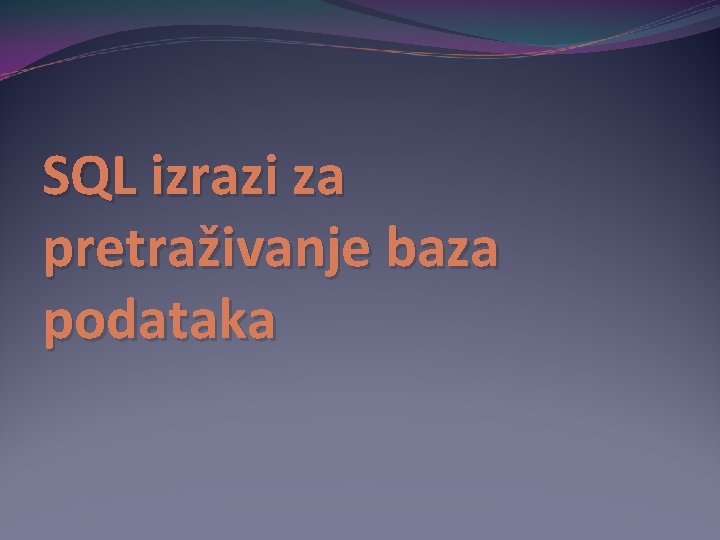 SQL izrazi za pretraživanje baza podataka